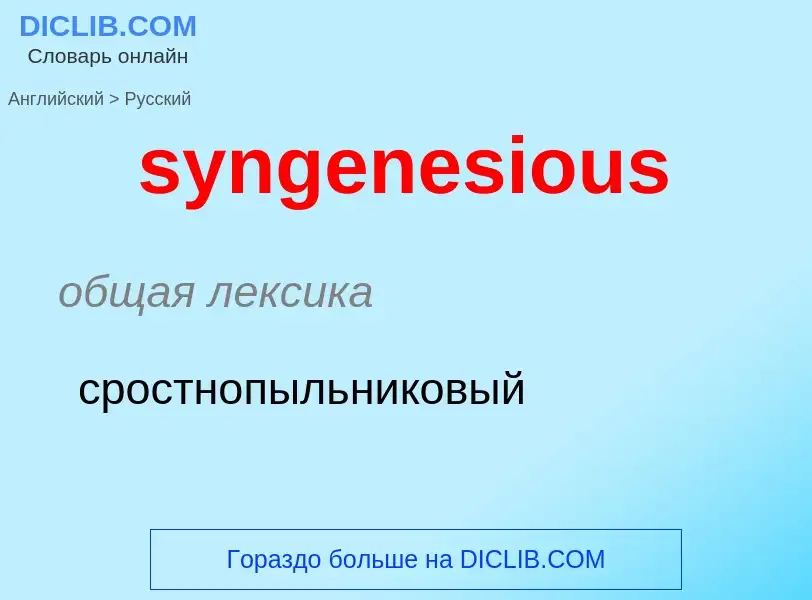 DICLIB.COM
Словарь онлайн

Английский > Русский

syngenesious

общая лексика

сростнопыльниковый

Гораздо больше на DICLIB.COM